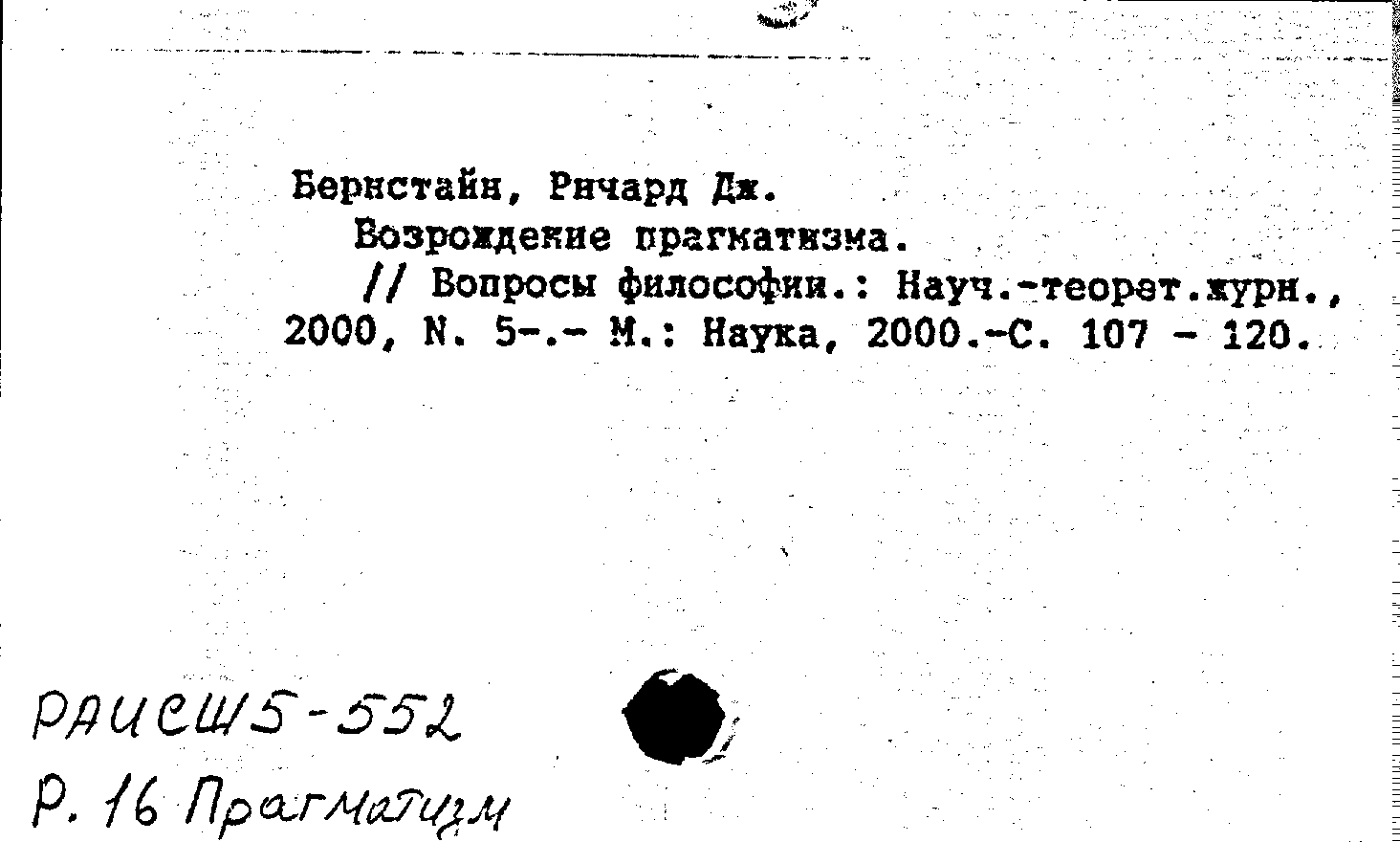 Бернстайн, Ричард Дж.

Возрождение прагматизма.

// Вопросы философии.: Науч.-теорет.журн., 2000, N. 5-.- М.: Наука, 2000.-С. 107 - 120.

РАИСШ5-552

Р. 16 Прагматизм